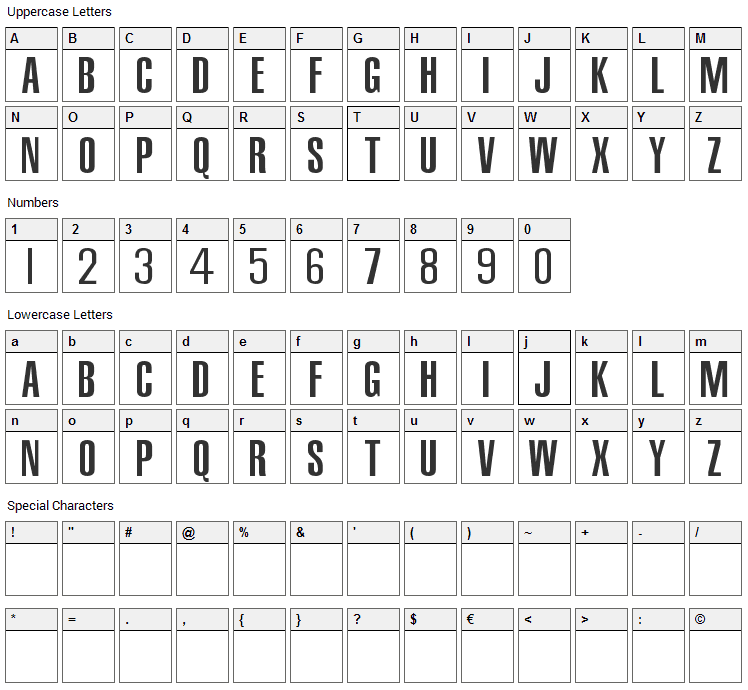 Uppercase Letters

| A | B | C | D | E | F | G | H | I | J | K | L | M |
|---|---|---|---|---|---|---|---|---|---|---|---|---|
| A | B | C | D | E | F | G | H | I | J | K | L | M |

| N | O | P | Q | R | S | T | U | V | W | X | Y | Z |
|---|---|---|---|---|---|---|---|---|---|---|---|---|
| N | O | P | Q | R | S | T | U | V | W | X | Y | Z |

Numbers

| 1 | 2 | 3 | 4 | 5 | 6 | 7 | 8 | 9 | 0 |
|---|---|---|---|---|---|---|---|---|---|
| 1 | 2 | 3 | 4 | 5 | 6 | 7 | 8 | 9 | 0 |

Lowercase Letters

| a | b | c | d | e | f | g | h | i | j | k | l | m |
|---|---|---|---|---|---|---|---|---|---|---|---|---|
| A | B | C | D | E | F | G | H | I | J | K | L | M |

| n | o | p | q | r | s | t | u | v | w | x | y | z |
|---|---|---|---|---|---|---|---|---|---|---|---|---|
| N | O | P | Q | R | S | T | U | V | W | X | Y | Z |

Special Characters

| ! | " | # | @ | % | & | ' | ( | ) | ~ | + | - | / |
|---|---|---|---|---|---|---|---|---|---|---|---|---|
| | | | | | | | | | | | | |

| * | = | . | , | { | } | ? | $ | € | < | > | : | © |
|---|---|---|---|---|---|---|---|---|---|---|---|---|
| | | | | | | | | | | | | |